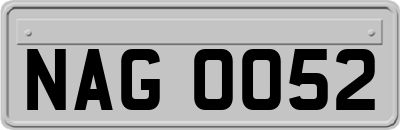 NAG 0052